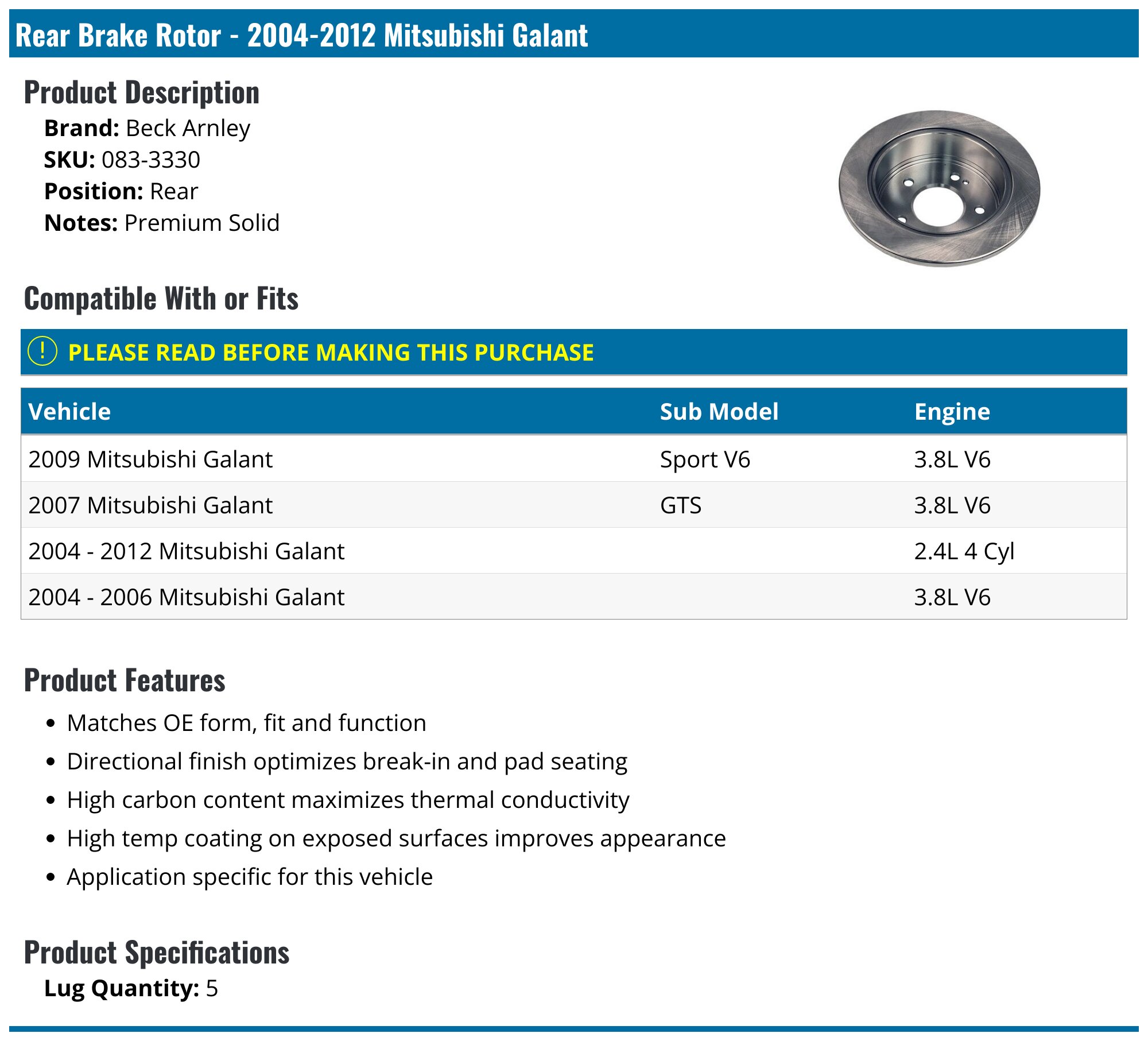 Rear Brake Rotor - 2004-2012 Mitsubishi Galant

Product Description

Brand: Beck Arnley
SKU: 083-3330
Position: Rear
Notes: Premium Solid

Compatible With or Fits

! PLEASE READ BEFORE MAKING THIS PURCHASE

| Vehicle | Sub Model | Engine |
|---|---|---|
| 2009 Mitsubishi Galant | Sport V6 | 3.8L V6 |
| 2007 Mitsubishi Galant | GTS | 3.8L V6 |
| 2004 - 2012 Mitsubishi Galant |  | 2.4L 4 Cyl |
| 2004 - 2006 Mitsubishi Galant |  | 3.8L V6 |

Product Features

• Matches OE form, fit and function
• Directional finish optimizes break-in and pad seating
• High carbon content maximizes thermal conductivity
• High temp coating on exposed surfaces improves appearance
• Application specific for this vehicle

Product Specifications

Lug Quantity: 5